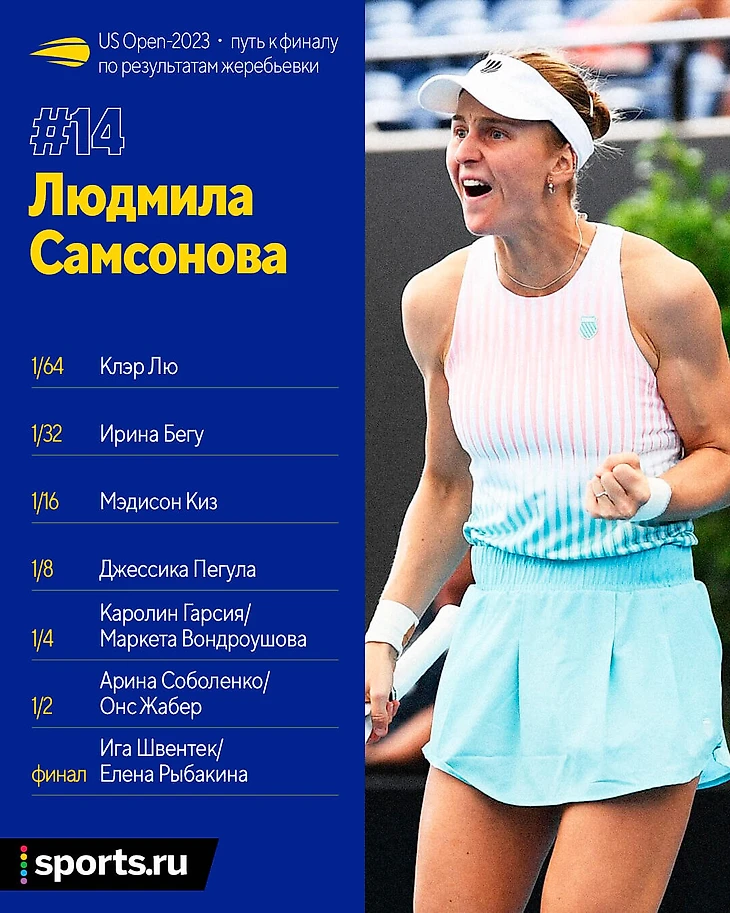 US Open-2023 • путь к финалу
по результатам жеребьевки

#14

Людмила
Самсонова

1/64 Клэр Лю

1/32 Ирина Бегу

1/16 Мэдисон Киз

1/8 Джессика Пегула

1/4 Каролин Гарсия/
Маркета Вондроушова

1/2 Арина Соболенко/
Онс Жабер

финал Ига Швентек/
Елена Рыбакина

sports.ru